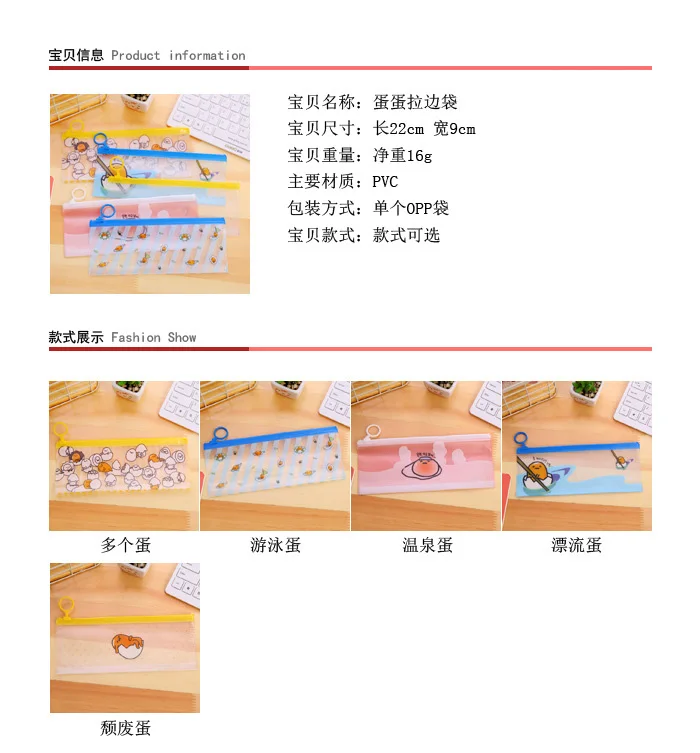 宝贝信息 Product information

宝贝名称：蛋蛋拉边袋
宝贝尺寸：长22cm 宽9cm
宝贝重量：净重16g
主要材质：PVC
包装方式：单个OPP袋
宝贝款式：款式可选

款式展示 Fashion Show

多个蛋

游泳蛋

温泉蛋

漂流蛋

颓废蛋